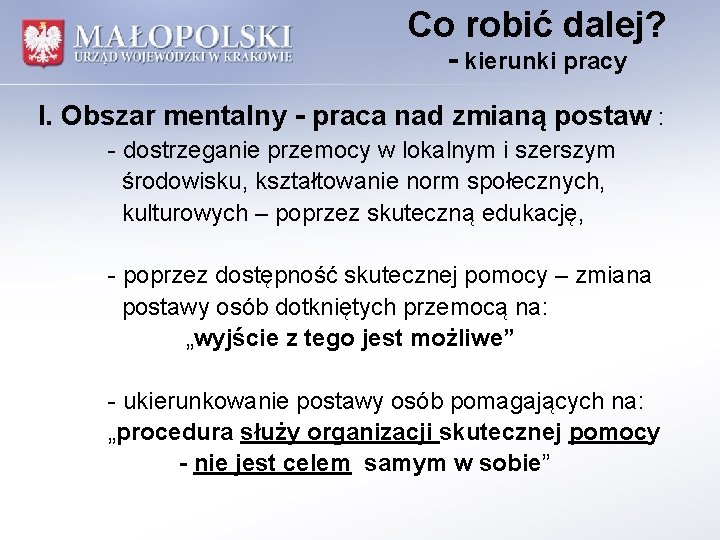 MAŁOPOLSKI
URZĄD WOJEWÓDZKI W KRAKOWIE

Co robić dalej?
- kierunki pracy

I. Obszar mentalny - praca nad zmianą postaw :

- dostrzeganie przemocy w lokalnym i szerszym środowisku, kształtowanie norm społecznych, kulturowych – poprzez skuteczną edukację,

- poprzez dostępność skutecznej pomocy – zmiana postawy osób dotkniętych przemocą na:
„wyjście z tego jest możliwe”

- ukierunkowanie postawy osób pomagających na:
„procedura służy organizacji skutecznej pomocy - nie jest celem samym w sobie”